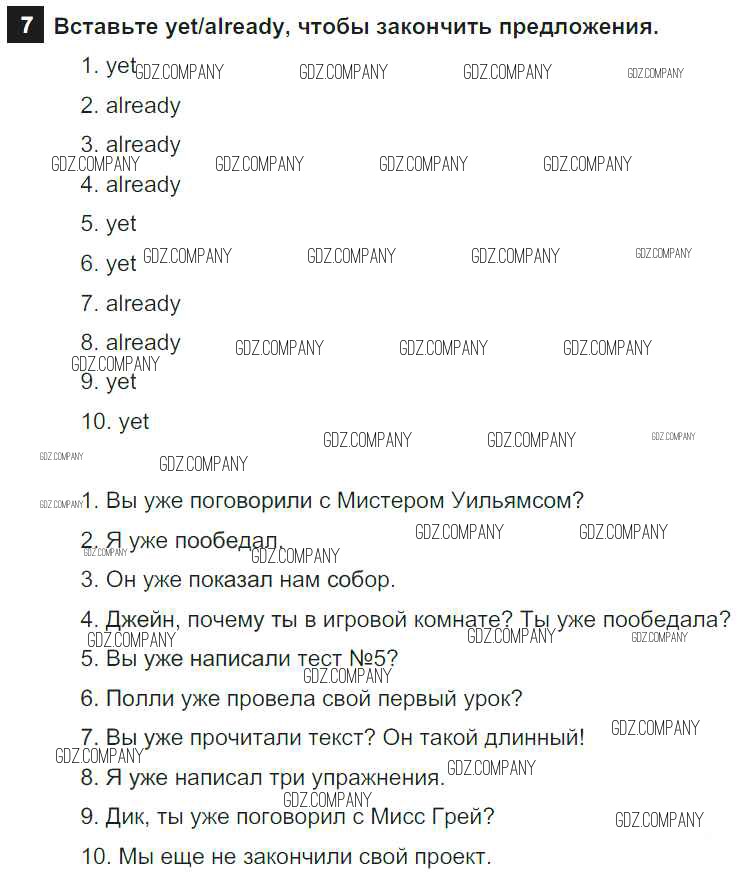 7 Вставьте yet/already, чтобы закончить предложения.

1. yet

2. already

3. already

4. already

5. yet

6. yet

7. already

8. already

9. yet

10. yet

1. Вы уже поговорили с Мистером Уильямсом?

2. Я уже пообедал.

3. Он уже показал нам собор.

4. Джейн, почему ты в игровой комнате? Ты уже пообедала?

5. Вы уже написали тест №5?

6. Полли уже провела свой первый урок?

7. Вы уже прочитали текст? Он такой длинный!

8. Я уже написал три упражнения.

9. Дик, ты уже поговорил с Мисс Грей?

10. Мы еще не закончили свой проект.

GDZ.COMPANY